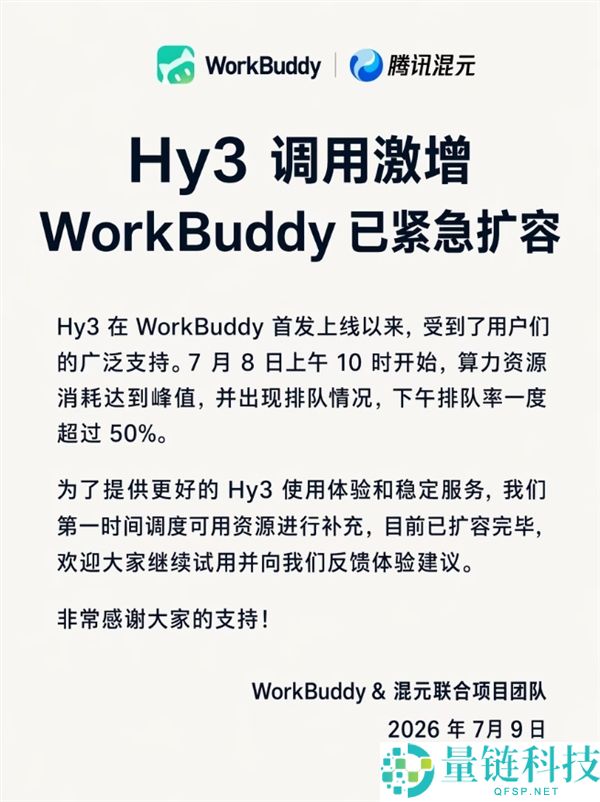 WorkBuddy | 腾讯混元

Hy3 调用激增
WorkBuddy 已紧急扩容

Hy3 在 WorkBuddy 首发上线以来，受到了用户们的广泛支持。7 月 8 日上午 10 时开始，算力资源消耗达到峰值，并出现排队情况，下午排队率一度超过 50%。

为了提供更好的 Hy3 使用体验和稳定服务，我们第一时间调度可用资源进行补充，目前已扩容完毕，欢迎大家继续试用并向我们反馈体验建议。

非常感谢大家的支持！

WorkBuddy & 混元联合项目团队
2026 年 7月 9 日

量链科技
QFSP.NET